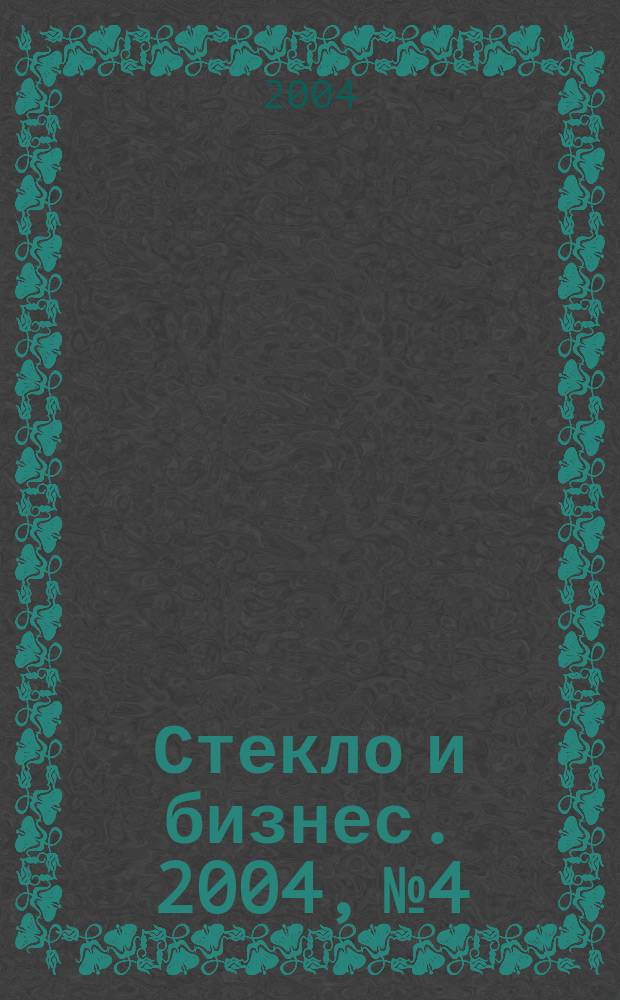 2004

Стекло и бизнес. 2004, №4